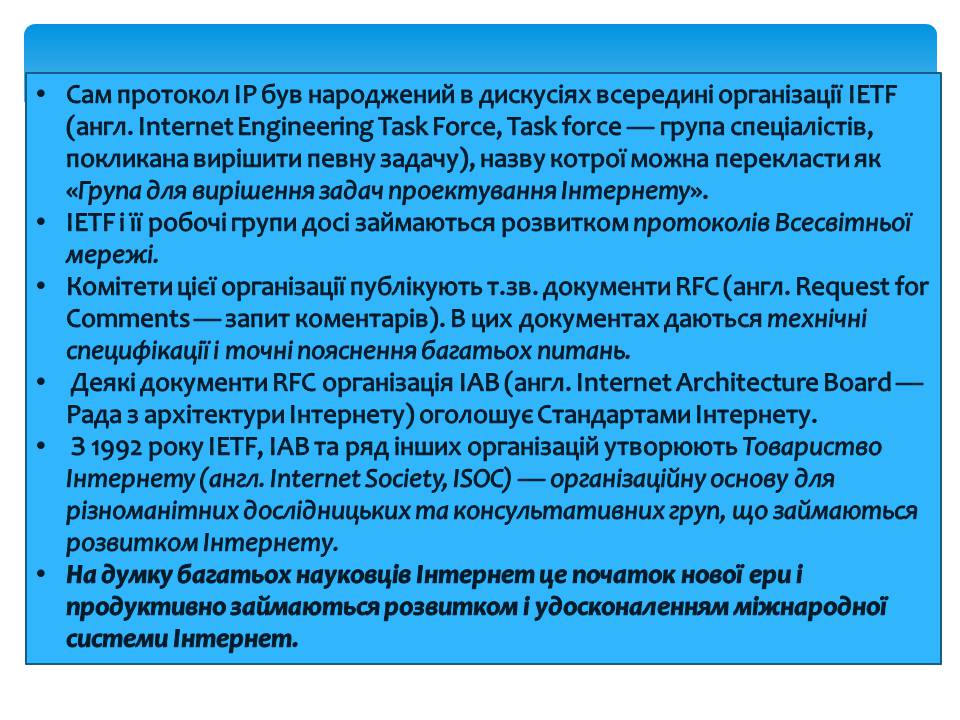 • Сам протокол IP був народжений в дискусіях всередині організації IETF (англ. Internet Engineering Task Force, Task force — група спеціалістів, покликана вирішити певну задачу), назву котрої можна перекласти як «Група для вирішення задач проектування Інтернету».
• IETF і її робочі групи досі займаються розвитком протоколів Всесвітньої мережі.
• Комітети цієї організації публікують т.зв. документи RFC (англ. Request for Comments — запит коментарів). В цих документах даються технічні специфікації і точні пояснення багатьох питань.
• Деякі документи RFC організація IAB (англ. Internet Architecture Board — Рада з архітектури Інтернету) оголошує Стандартами Інтернету.
• З 1992 року IETF, IAB та ряд інших організацій утворюють Товариство Інтернету (англ. Internet Society, ISOC) — організаційну основу для різноманітних дослідницьких та консультативних груп, що займаються розвитком Інтернету.
• На думку багатьох науковців Інтернет це початок нової ери і продуктивно займаються розвитком і удосконаленням міжнародної системи Інтернет.